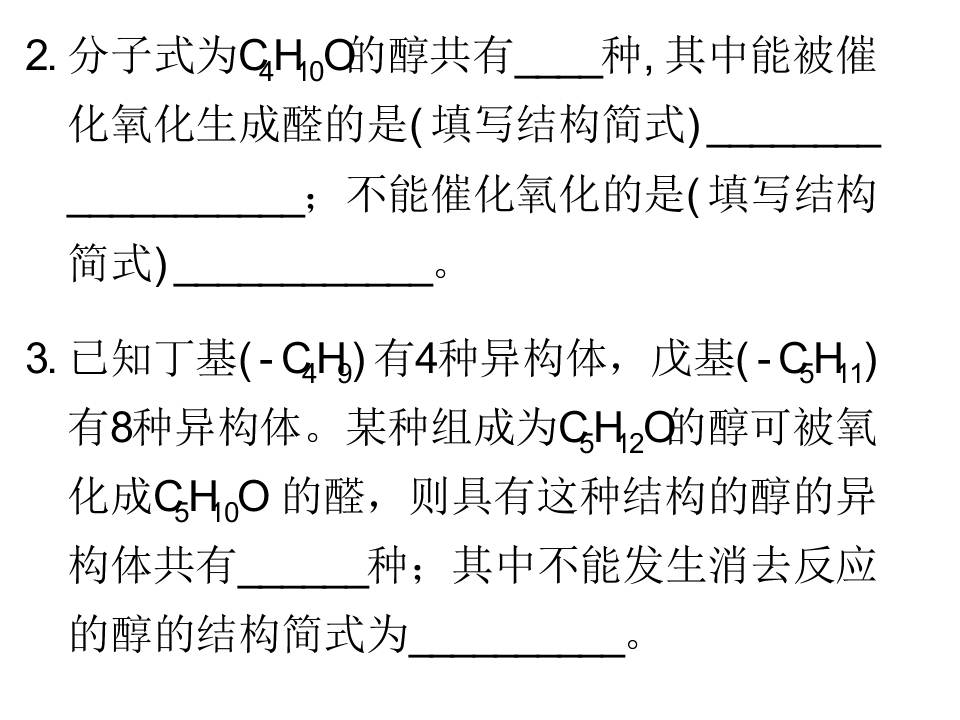 2.分子式为$C_4H_{10}O$的醇共有____种，其中能被催化氧化生成醛的是(填写结构简式)____；不能催化氧化的是(填写结构简式)____。

3.已知丁基($-C_4H_9$)有4种异构体，戊基($-C_5H_{11}$)有8种异构体。某种组成为$C_5H_{12}O$的醇可被氧化成$C_5H_{10}O$的醛，则具有这种结构的醇的异构体共有____种；其中不能发生消去反应的醇的结构简式为____。